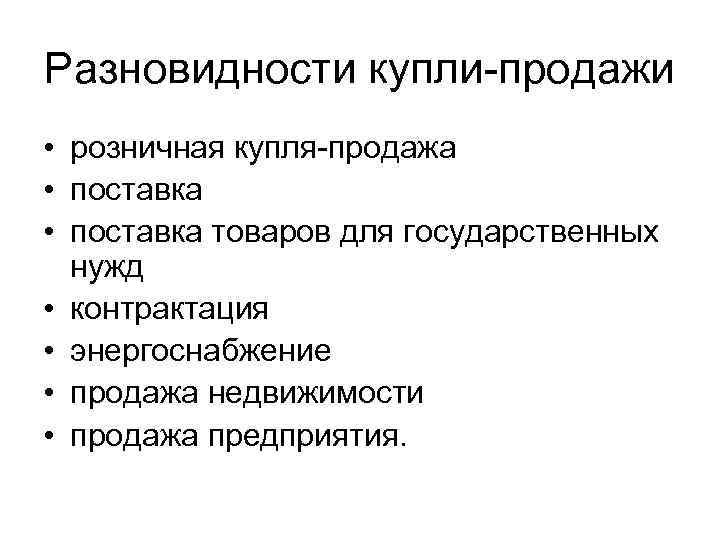 Разновидности купли-продажи

• розничная купля-продажа
• поставка
• поставка товаров для государственных нужд
• контрактация
• энергоснабжение
• продажа недвижимости
• продажа предприятия.